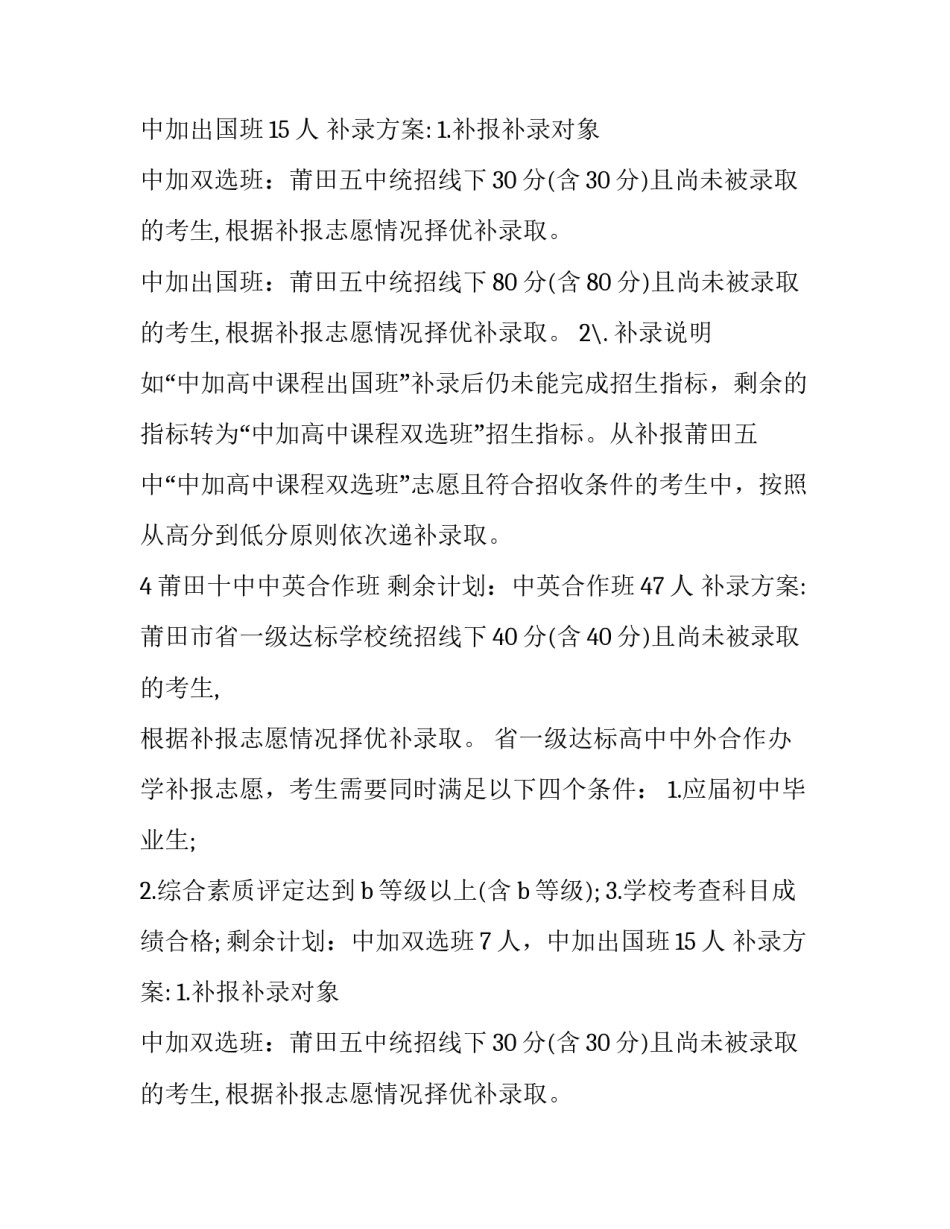 中加出国班 15 人 补录方案: 1.补报补录对象

中加双选班：莆田五中统招线下 30 分(含 30 分)且尚未被录取的考生, 根据补报志愿情况择优补录取。

中加出国班：莆田五中统招线下 80 分(含 80 分)且尚未被录取的考生, 根据补报志愿情况择优补录取。 2\. 补录说明

如“中加高中课程出国班”补录后仍未能完成招生指标，剩余的指标转为“中加高中课程双选班”招生指标。从补报莆田五中“中加高中课程双选班”志愿且符合招收条件的考生中，按照从高分到低分原则依次递补录取。

4 莆田十中中英合作班 剩余计划：中英合作班 47 人 补录方案: 莆田市省一级达标学校统招线下 40 分(含 40 分)且尚未被录取的考生,

根据补报志愿情况择优补录取。 省一级达标高中中外合作办学补报志愿，考生需要同时满足以下四个条件： 1.应届初中毕业生;

2.综合素质评定达到 b 等级以上(含 b 等级); 3.学校考查科目成绩合格; 剩余计划：中加双选班 7 人，中加出国班 15 人 补录方案: 1.补报补录对象

中加双选班：莆田五中统招线下 30 分(含 30 分)且尚未被录取的考生, 根据补报志愿情况择优补录取。